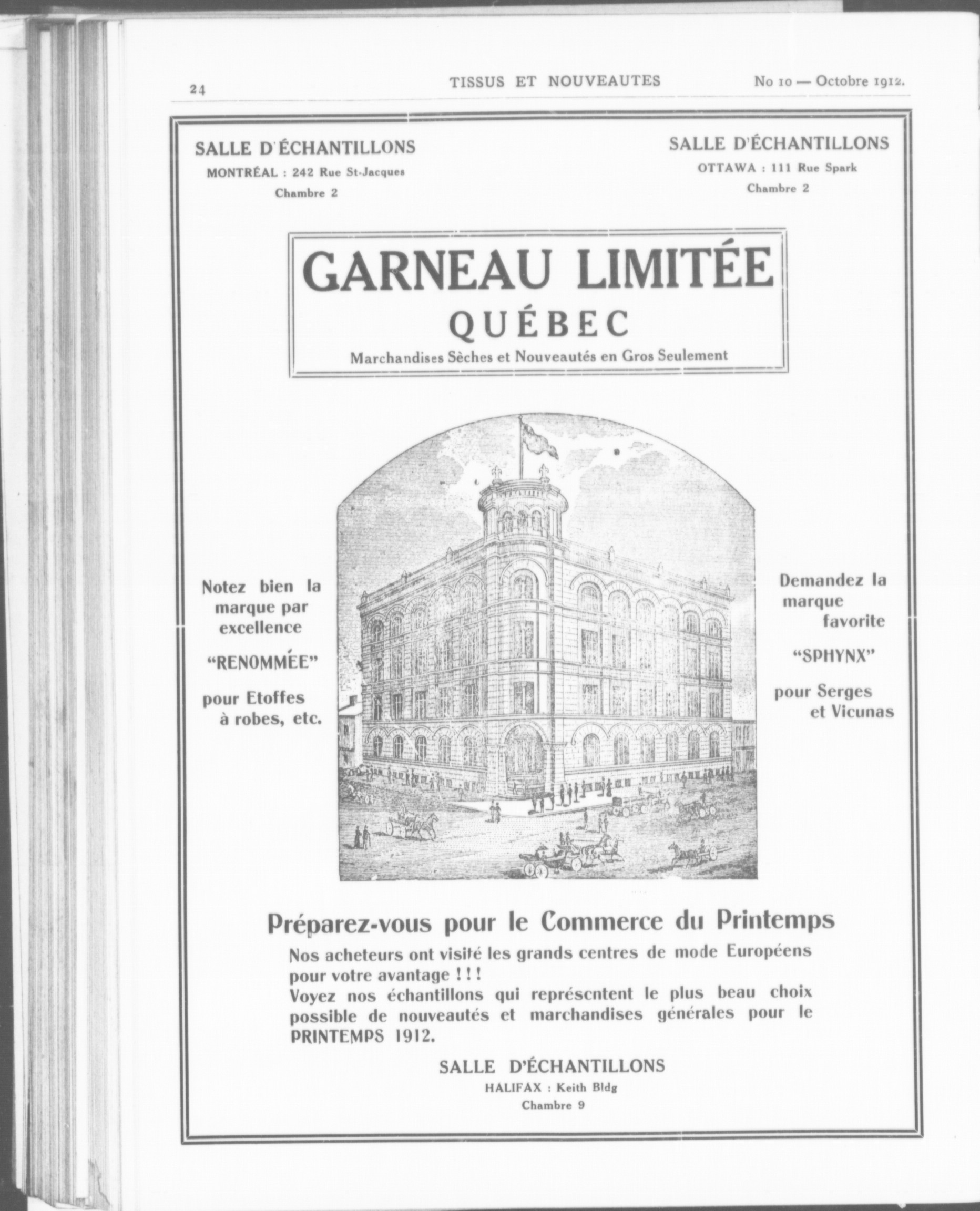 24 TISSUS ET NOUVEAUTES No 10 — Octobre 1912.

SALLE D'ÉCHANTILLONS
MONTRÉAL : 242 Rue St-Jacques
Chambre 2

SALLE D'ÉCHANTILLONS
OTTAWA : 111 Rue Spark
Chambre 2

GARNEAU LIMITÉE
QUÉBEC
Marchandises Sèches et Nouveautés en Gros Seulement

Notez bien la marque par excellence
"RENOMMÉE"
pour Etoffes à robes, etc.

Demandez la marque favorite
"SPHYNX"
pour Serges et Vicunas

Préparez-vous pour le Commerce du Printemps

Nos acheteurs ont visité les grands centres de mode Européens pour votre avantage ! ! !
Voyez nos échantillons qui représentent le plus beau choix possible de nouveautés et marchandises générales pour le PRINTEMPS 1912.

SALLE D'ÉCHANTILLONS
HALIFAX : Keith Bldg
Chambre 9